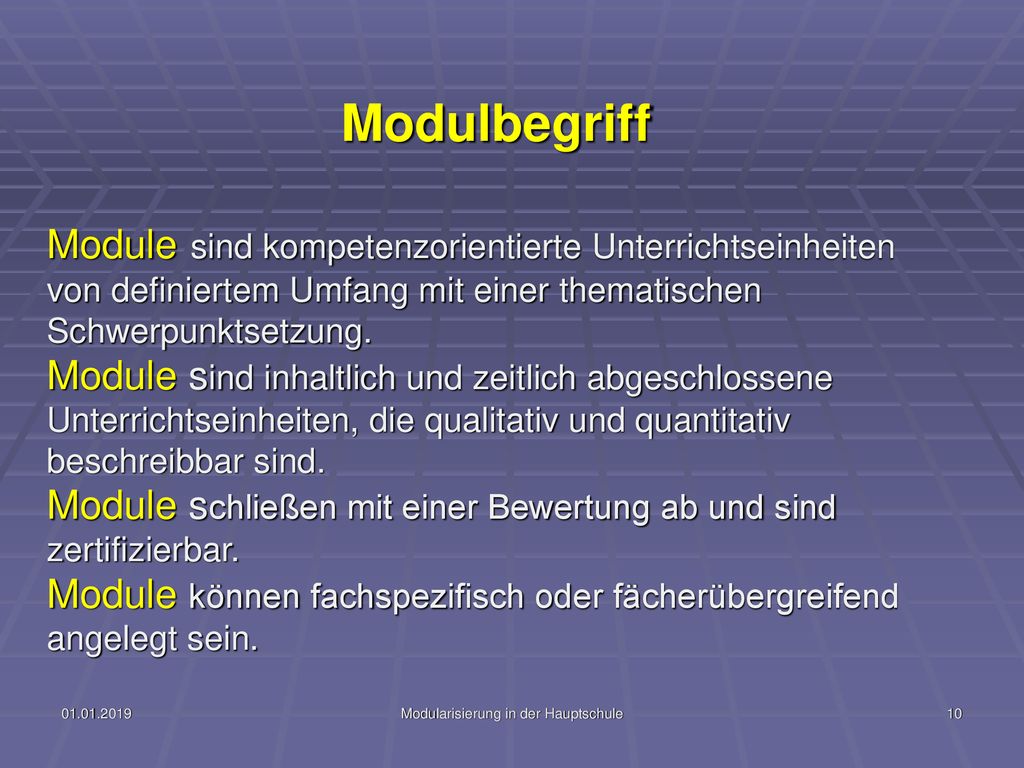 Modulbegriff

Module sind kompetenzorientierte Unterrichtseinheiten von definiertem Umfang mit einer thematischen Schwerpunktsetzung.
Module sind inhaltlich und zeitlich abgeschlossene Unterrichtseinheiten, die qualitativ und quantitativ beschreibbar sind.
Module schließen mit einer Bewertung ab und sind zertifizierbar.
Module können fachspezifisch oder fächerübergreifend angelegt sein.

01.01.2019 Modularisierung in der Hauptschule 10